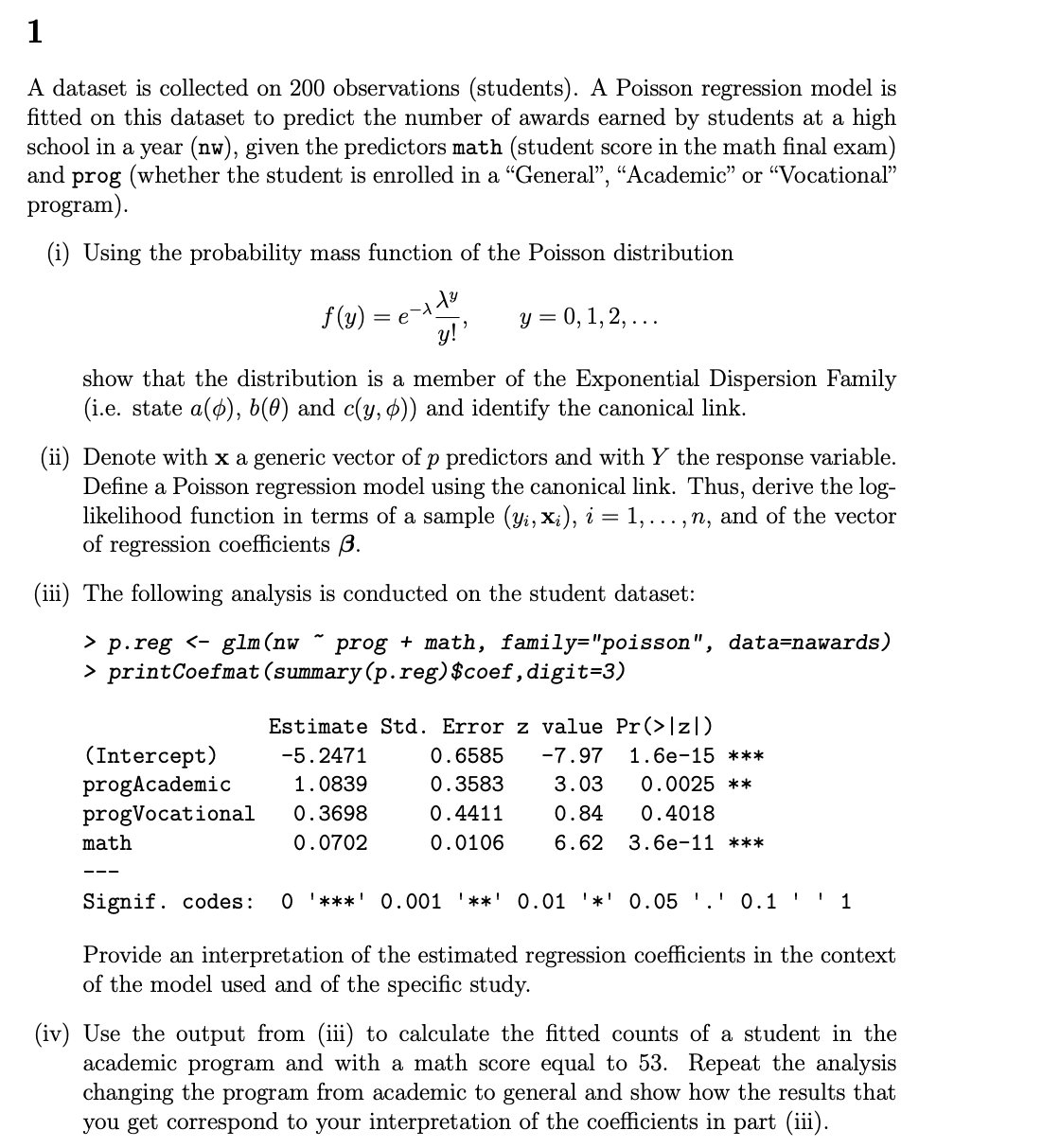 1

A dataset is collected on 200 observations (students). A Poisson regression model is fitted on this dataset to predict the number of awards earned by students at a high school in a year (nw), given the predictors math (student score in the math final exam) and prog (whether the student is enrolled in a "General", "Academic" or "Vocational" program).

(i) Using the probability mass function of the Poisson distribution

$f(y) = e^{-\lambda}\frac{\lambda^y}{y!}, \quad y = 0, 1, 2, \ldots$

show that the distribution is a member of the Exponential Dispersion Family (i.e. state $a(\phi)$, $b(\theta)$ and $c(y, \phi)$) and identify the canonical link.

(ii) Denote with $\mathbf{x}$ a generic vector of $p$ predictors and with $Y$ the response variable. Define a Poisson regression model using the canonical link. Thus, derive the log-likelihood function in terms of a sample $(y_i, \mathbf{x}_i)$, $i = 1, \ldots, n$, and of the vector of regression coefficients $\boldsymbol{\beta}$.

(iii) The following analysis is conducted on the student dataset:

> p.reg <- glm(nw ~ prog + math, family="poisson", data=nawards)
> printCoefmat(summary(p.reg)$coef,digit=3)

| | Estimate | Std. Error | z value | Pr(>\|z\|) | |
|---|---|---|---|---|---|
| (Intercept) | -5.2471 | 0.6585 | -7.97 | 1.6e-15 | *** |
| progAcademic | 1.0839 | 0.3583 | 3.03 | 0.0025 | ** |
| progVocational | 0.3698 | 0.4411 | 0.84 | 0.4018 | |
| math | 0.0702 | 0.0106 | 6.62 | 3.6e-11 | *** |

---
Signif. codes: 0 '***' 0.001 '**' 0.01 '*' 0.05 '.' 0.1 ' ' 1

Provide an interpretation of the estimated regression coefficients in the context of the model used and of the specific study.

(iv) Use the output from (iii) to calculate the fitted counts of a student in the academic program and with a math score equal to 53. Repeat the analysis changing the program from academic to general and show how the results that you get correspond to your interpretation of the coefficients in part (iii).